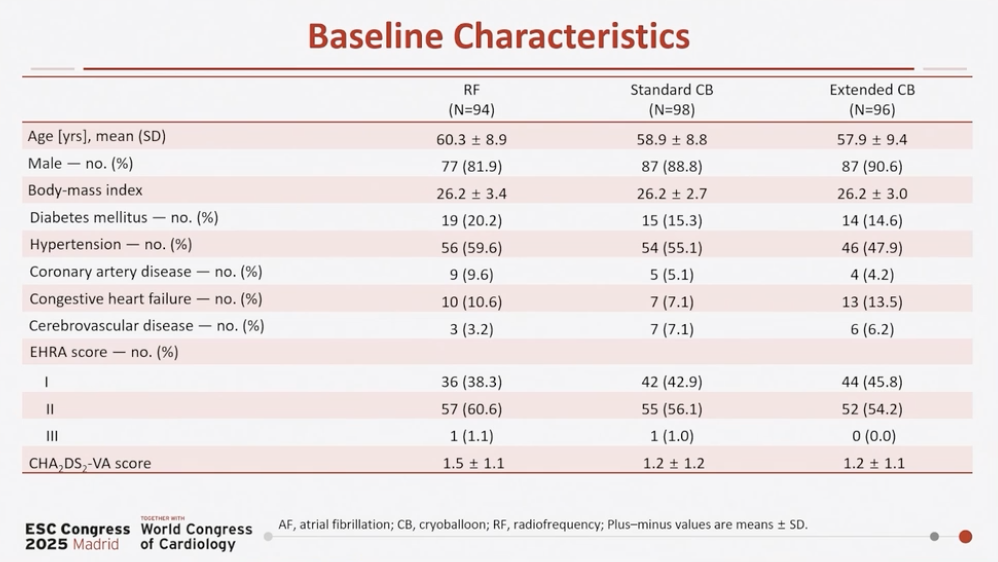 Baseline Characteristics

| | RF (N=94) | Standard CB (N=98) | Extended CB (N=96) |
|---|---|---|---|
| Age [yrs], mean (SD) | 60.3 ± 8.9 | 58.9 ± 8.8 | 57.9 ± 9.4 |
| Male — no. (%) | 77 (81.9) | 87 (88.8) | 87 (90.6) |
| Body-mass index | 26.2 ± 3.4 | 26.2 ± 2.7 | 26.2 ± 3.0 |
| Diabetes mellitus — no. (%) | 19 (20.2) | 15 (15.3) | 14 (14.6) |
| Hypertension — no. (%) | 56 (59.6) | 54 (55.1) | 46 (47.9) |
| Coronary artery disease — no. (%) | 9 (9.6) | 5 (5.1) | 4 (4.2) |
| Congestive heart failure — no. (%) | 10 (10.6) | 7 (7.1) | 13 (13.5) |
| Cerebrovascular disease — no. (%) | 3 (3.2) | 7 (7.1) | 6 (6.2) |
| EHRA score — no. (%) | | | |
| I | 36 (38.3) | 42 (42.9) | 44 (45.8) |
| II | 57 (60.6) | 55 (56.1) | 52 (54.2) |
| III | 1 (1.1) | 1 (1.0) | 0 (0.0) |
| $CHA_2DS_2$-VA score | 1.5 ± 1.1 | 1.2 ± 1.2 | 1.2 ± 1.1 |

ESC Congress 2025 Madrid TOGETHER WITH World Congress of Cardiology

AF, atrial fibrillation; CB, cryoballoon; RF, radiofrequency; Plus–minus values are means ± SD.